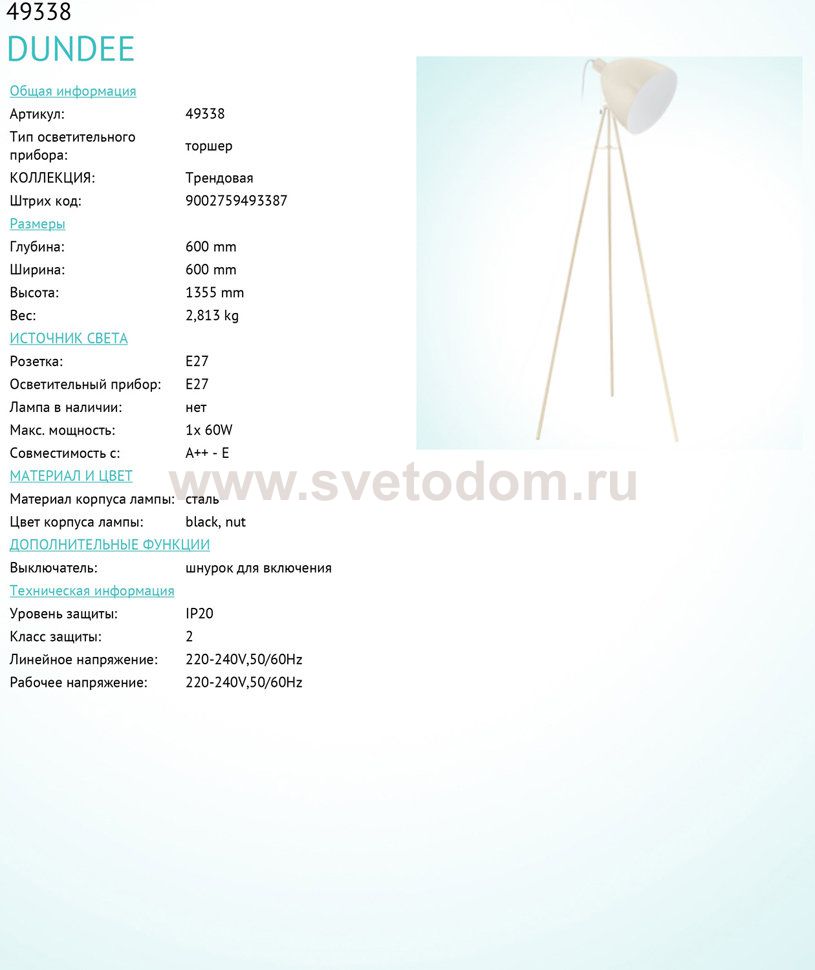 49338
DUNDEE

Общая информация
Артикул: 49338
Тип осветительного прибора: торшер
КОЛЛЕКЦИЯ: Трендовая
Штрих код: 9002759493387

Размеры
Глубина: 600 mm
Ширина: 600 mm
Высота: 1355 mm
Вес: 2,813 kg

ИСТОЧНИК СВЕТА
Розетка: E27
Осветительный прибор: E27
Лампа в наличии: нет
Макс. мощность: 1x 60W
Совместимость с: A++ - E

МАТЕРИАЛ И ЦВЕТ
Материал корпуса лампы: сталь
Цвет корпуса лампы: black, nut

ДОПОЛНИТЕЛЬНЫЕ ФУНКЦИИ
Выключатель: шнурок для включения

Техническая информация
Уровень защиты: IP20
Класс защиты: 2
Линейное напряжение: 220-240V,50/60Hz
Рабочее напряжение: 220-240V,50/60Hz

www.svetodom.ru